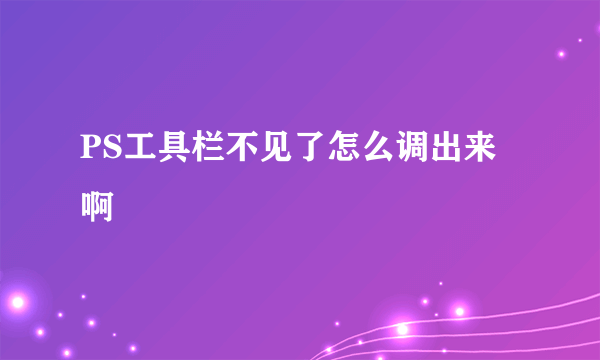 PS工具栏不见了怎么调出来啊